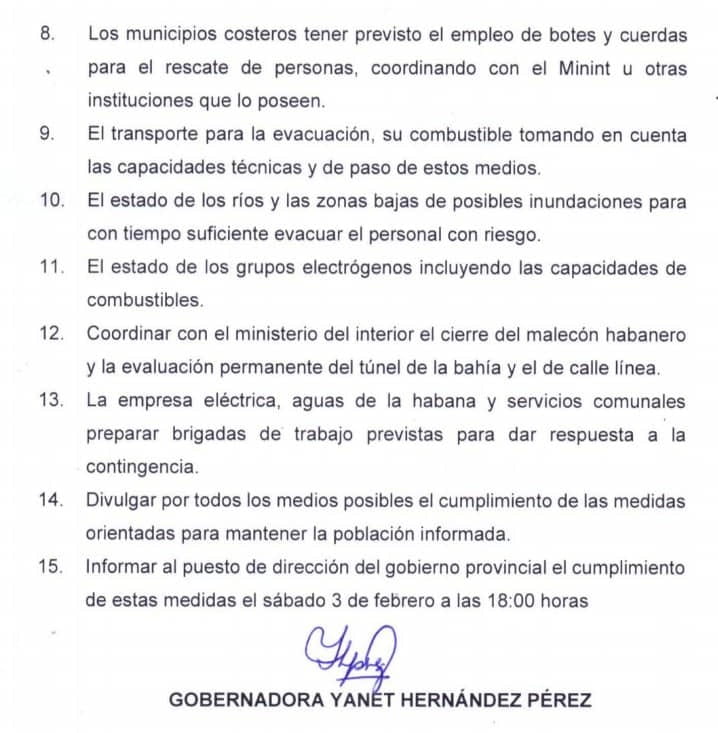 8. Los municipios costeros tener previsto el empleo de botes y cuerdas para el rescate de personas, coordinando con el Minint u otras instituciones que lo poseen.

9. El transporte para la evacuación, su combustible tomando en cuenta las capacidades técnicas y de paso de estos medios.

10. El estado de los ríos y las zonas bajas de posibles inundaciones para con tiempo suficiente evacuar el personal con riesgo.

11. El estado de los grupos electrógenos incluyendo las capacidades de combustibles.

12. Coordinar con el ministerio del interior el cierre del malecón habanero y la evaluación permanente del túnel de la bahía y el de calle línea.

13. La empresa eléctrica, aguas de la habana y servicios comunales preparar brigadas de trabajo previstas para dar respuesta a la contingencia.

14. Divulgar por todos los medios posibles el cumplimiento de las medidas orientadas para mantener la población informada.

15. Informar al puesto de dirección del gobierno provincial el cumplimiento de estas medidas el sábado 3 de febrero a las 18:00 horas

GOBERNADORA YANET HERNÁNDEZ PÉREZ